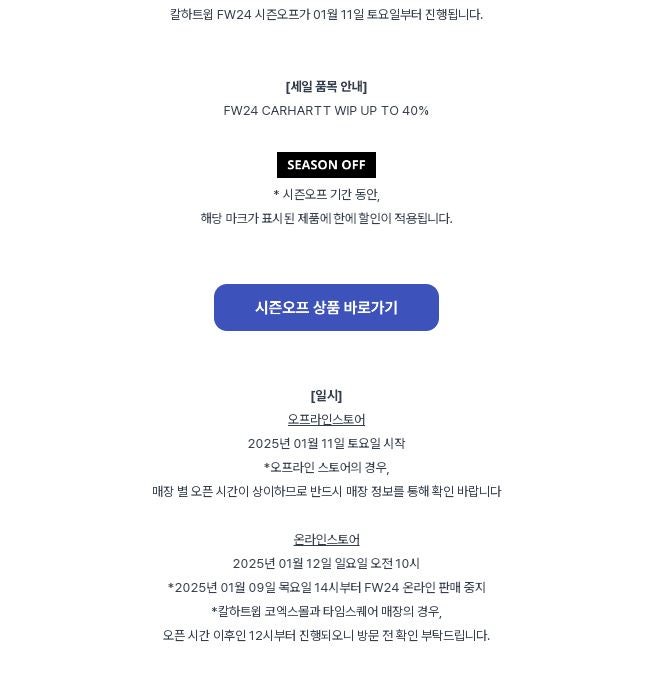 칼하트윕 FW24 시즌오프가 01월 11일 토요일부터 진행됩니다.

[세일 품목 안내]
FW24 CARHARTT WIP UP TO 40%

SEASON OFF
* 시즌오프 기간 동안,
해당 마크가 표시된 제품에 한에 할인이 적용됩니다.

시즌오프 상품 바로가기

[일시]
오프라인스토어
2025년 01월 11일 토요일 시작
*오프라인 스토어의 경우,
매장 별 오픈 시간이 상이하므로 반드시 매장 정보를 통해 확인 바랍니다

온라인스토어
2025년 01월 12일 일요일 오전 10시
*2025년 01월 09일 목요일 14시부터 FW24 온라인 판매 중지
*칼하트윕 코엑스몰과 타임스퀘어 매장의 경우,
오픈 시간 이후인 12시부터 진행되오니 방문 전 확인 부탁드립니다.